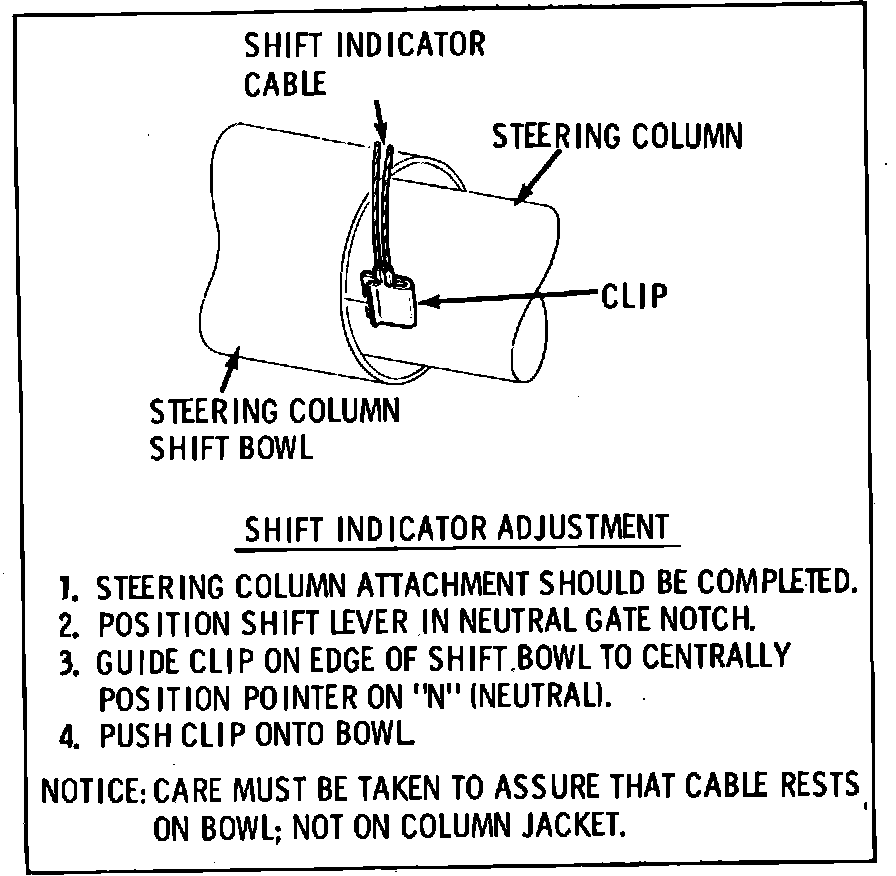 SHIFT INDICATOR CABLE

STEERING COLUMN

CLIP

STEERING COLUMN SHIFT BOWL

SHIFT INDICATOR ADJUSTMENT

1. STEERING COLUMN ATTACHMENT SHOULD BE COMPLETED.
2. POSITION SHIFT LEVER IN NEUTRAL GATE NOTCH.
3. GUIDE CLIP ON EDGE OF SHIFT BOWL TO CENTRALLY POSITION POINTER ON "N" (NEUTRAL).
4. PUSH CLIP ONTO BOWL.

NOTICE: CARE MUST BE TAKEN TO ASSURE THAT CABLE RESTS ON BOWL; NOT ON COLUMN JACKET.